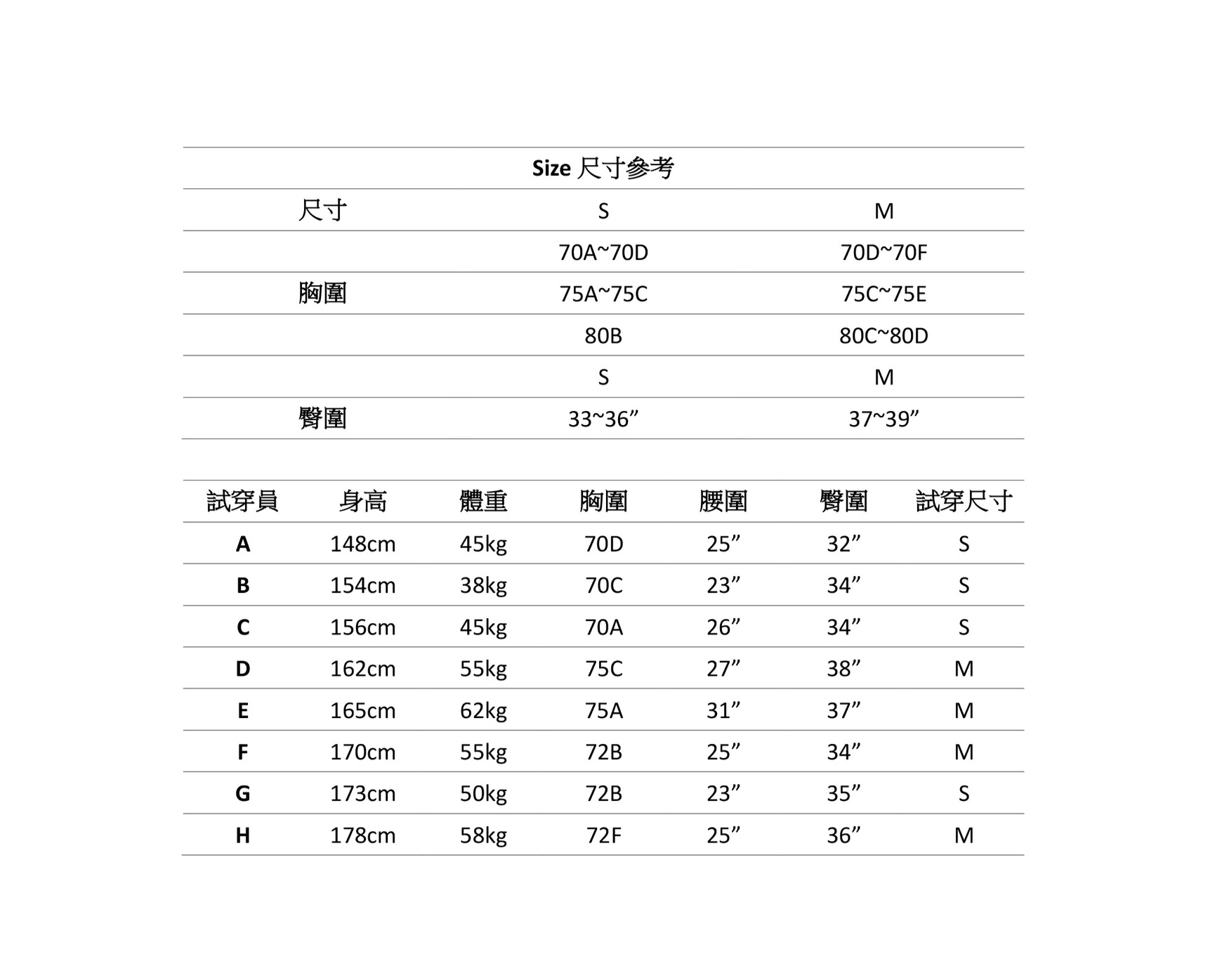 Size 尺寸參考

| 尺寸 | S | M |
|---|---|---|
| | 70A~70D | 70D~70F |
| 胸圍 | 75A~75C | 75C~75E |
| | 80B | 80C~80D |
| | S | M |
| 臀圍 | 33~36” | 37~39” |

| 試穿員 | 身高 | 體重 | 胸圍 | 腰圍 | 臀圍 | 試穿尺寸 |
|---|---|---|---|---|---|---|
| A | 148cm | 45kg | 70D | 25” | 32” | S |
| B | 154cm | 38kg | 70C | 23” | 34” | S |
| C | 156cm | 45kg | 70A | 26” | 34” | S |
| D | 162cm | 55kg | 75C | 27” | 38” | M |
| E | 165cm | 62kg | 75A | 31” | 37” | M |
| F | 170cm | 55kg | 72B | 25” | 34” | M |
| G | 173cm | 50kg | 72B | 23” | 35” | S |
| H | 178cm | 58kg | 72F | 25” | 36” | M |